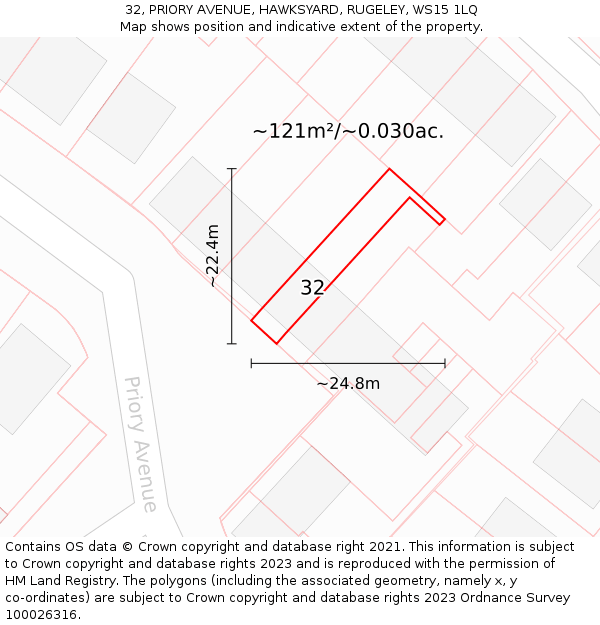 32, PRIORY AVENUE, HAWKSYARD, RUGELEY, WS15 1LQ
Map shows position and indicative extent of the property.

~121m²/~0.030ac.

~22.4m

32

~24.8m

Priory Avenue

Contains OS data © Crown copyright and database right 2021. This information is subject to Crown copyright and database rights 2023 and is reproduced with the permission of HM Land Registry. The polygons (including the associated geometry, namely x, y co-ordinates) are subject to Crown copyright and database rights 2023 Ordnance Survey 100026316.